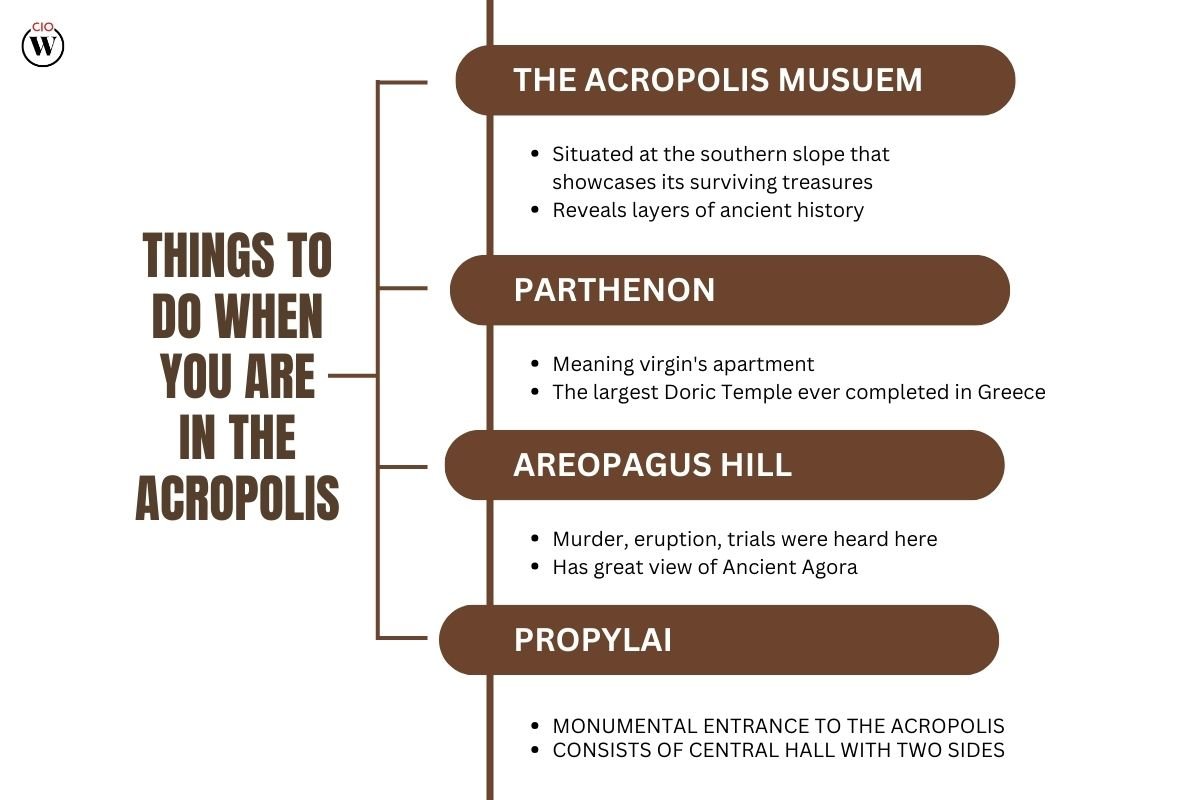 CIO W

THINGS TO DO WHEN YOU ARE IN THE ACROPOLIS

THE ACROPOLIS MUSUEM

- Situated at the southern slope that showcases its surviving treasures
- Reveals layers of ancient history

PARTHENON

- Meaning virgin's apartment
- The largest Doric Temple ever completed in Greece

AREOPAGUS HILL

- Murder, eruption, trials were heard here
- Has great view of Ancient Agora

PROPYLAI

- MONUMENTAL ENTRANCE TO THE ACROPOLIS
- CONSISTS OF CENTRAL HALL WITH TWO SIDES